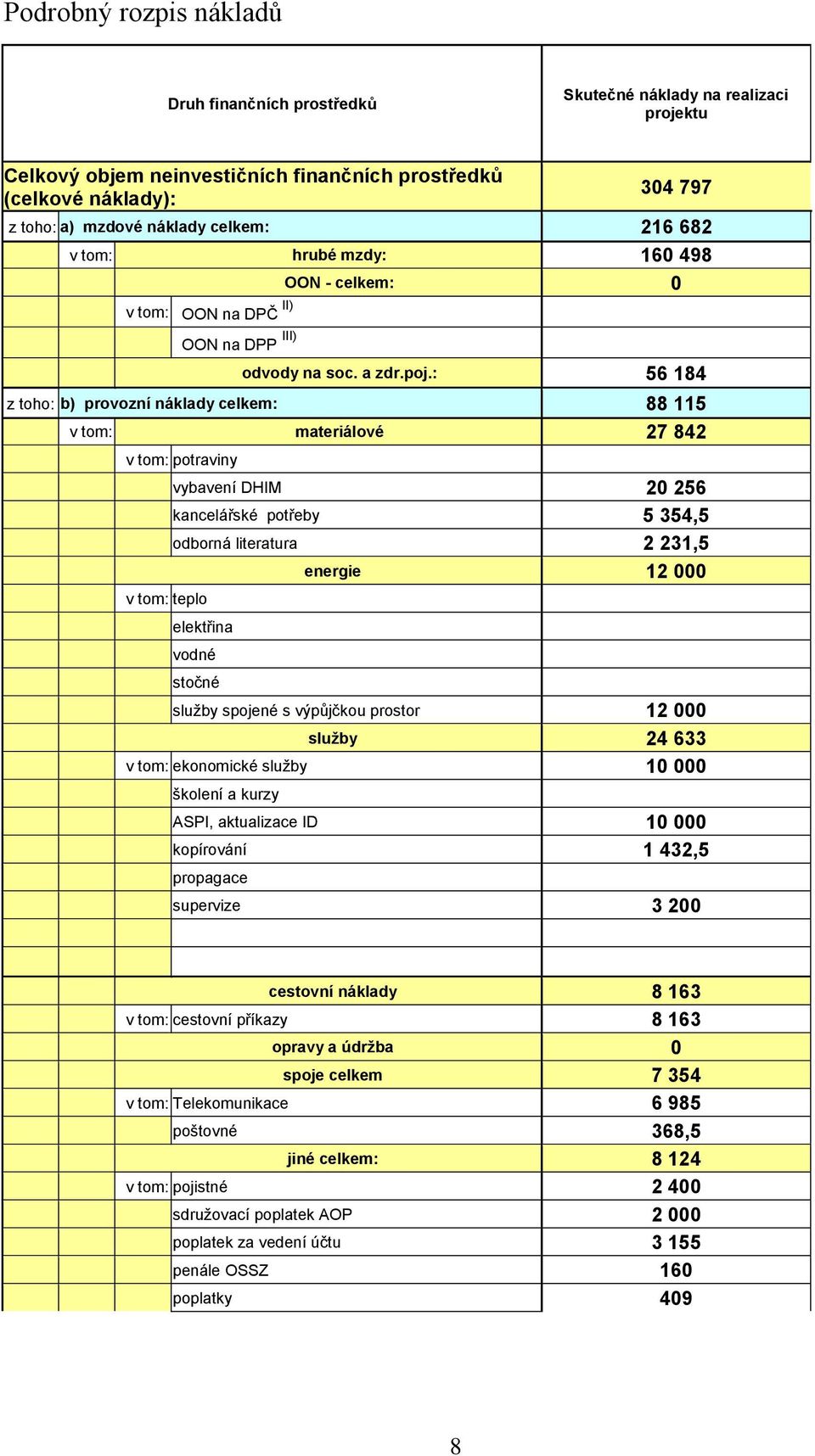 Podrobný rozpis nákladů

| Druh finančních prostředků | Skutečné náklady na realizaci projektu |
|---|---|
| Celkový objem neinvestičních finančních prostředků (celkové náklady): | 304 797 |
| z toho: a) mzdové náklady celkem: | 216 682 |
| v tom: hrubé mzdy: | 160 498 |
| OON - celkem: | 0 |
| v tom: OON na DPČ $^{II)}$ | |
| OON na DPP $^{III)}$ | |
| odvody na soc. a zdr.poj.: | 56 184 |
| z toho: b) provozní náklady celkem: | 88 115 |
| v tom: materiálové | 27 842 |
| v tom: potraviny | |
| vybavení DHIM | 20 256 |
| kancelářské potřeby | 5 354,5 |
| odborná literatura | 2 231,5 |
| energie | 12 000 |
| v tom: teplo | |
| elektřina | |
| vodné | |
| stočné | |
| služby spojené s výpůjčkou prostor | 12 000 |
| služby | 24 633 |
| v tom: ekonomické služby | 10 000 |
| školení a kurzy | |
| ASPI, aktualizace ID | 10 000 |
| kopírování | 1 432,5 |
| propagace | |
| supervize | 3 200 |
| | |
| | |
| cestovní náklady | 8 163 |
| v tom: cestovní příkazy | 8 163 |
| opravy a údržba | 0 |
| spoje celkem | 7 354 |
| v tom: Telekomunikace | 6 985 |
| poštovné | 368,5 |
| jiné celkem: | 8 124 |
| v tom: pojistné | 2 400 |
| sdružovací poplatek AOP | 2 000 |
| poplatek za vedení účtu | 3 155 |
| penále OSSZ | 160 |
| poplatky | 409 |

8